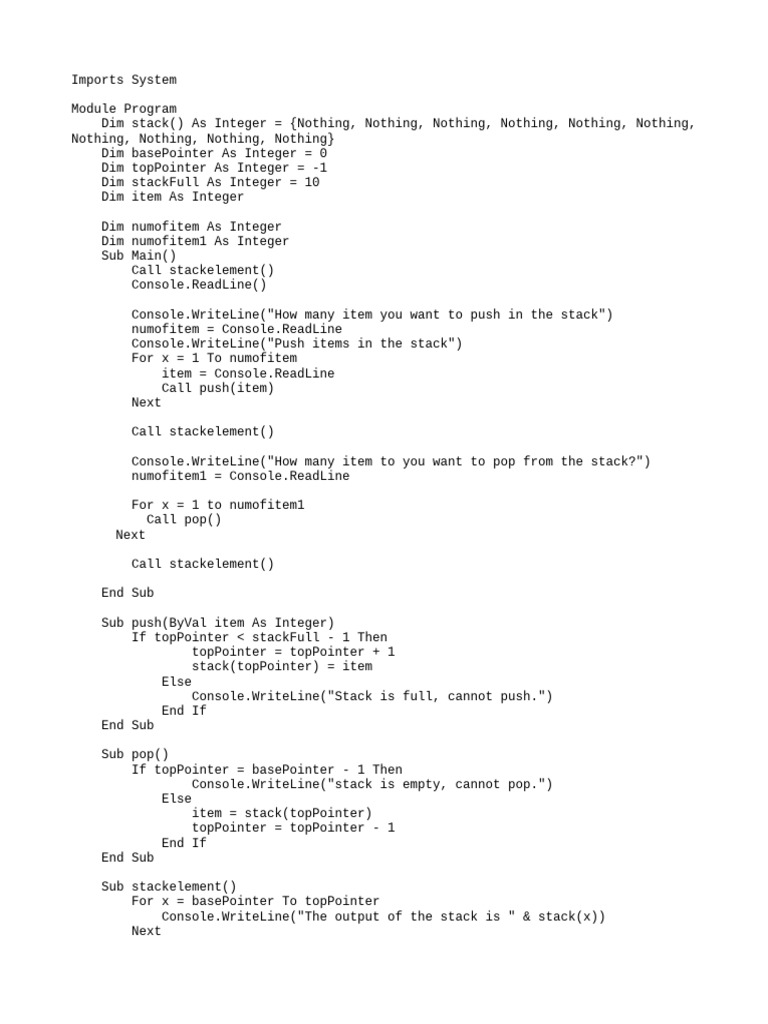 Imports System

Module Program
    Dim stack() As Integer = {Nothing, Nothing, Nothing, Nothing, Nothing, Nothing, Nothing, Nothing, Nothing, Nothing}
    Dim basePointer As Integer = 0
    Dim topPointer As Integer = -1
    Dim stackFull As Integer = 10
    Dim item As Integer

    Dim numofitem As Integer
    Dim numofitem1 As Integer
    Sub Main()
        Call stackelement()
        Console.ReadLine()

        Console.WriteLine("How many item you want to push in the stack")
        numofitem = Console.ReadLine
        Console.WriteLine("Push items in the stack")
        For x = 1 To numofitem
            item = Console.ReadLine
            Call push(item)
        Next

        Call stackelement()

        Console.WriteLine("How many item to you want to pop from the stack?")
        numofitem1 = Console.ReadLine

        For x = 1 to numofitem1
          Call pop()
      Next

        Call stackelement()

    End Sub

    Sub push(ByVal item As Integer)
        If topPointer < stackFull - 1 Then
                topPointer = topPointer + 1
                stack(topPointer) = item
            Else
                Console.WriteLine("Stack is full, cannot push.")
            End If
    End Sub

    Sub pop()
        If topPointer = basePointer - 1 Then
                Console.WriteLine("stack is empty, cannot pop.")
            Else
                item = stack(topPointer)
                topPointer = topPointer - 1
            End If
    End Sub

    Sub stackelement()
        For x = basePointer To topPointer
            Console.WriteLine("The output of the stack is " & stack(x))
        Next